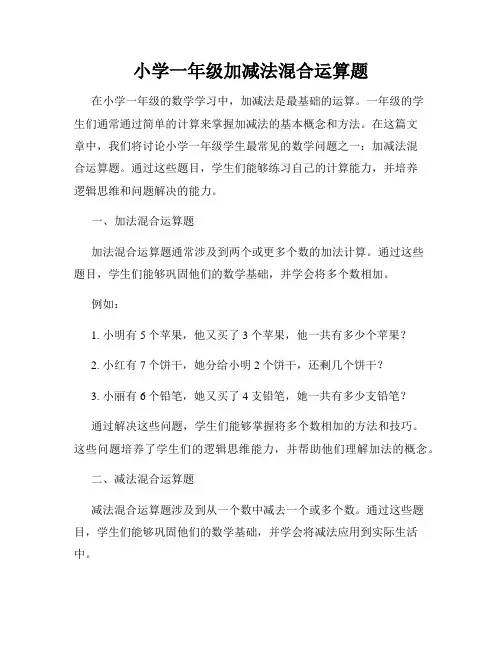 小学一年级加减法混合运算题

在小学一年级的数学学习中，加减法是最基础的运算。一年级的学生们通常通过简单的计算来掌握加减法的基本概念和方法。在这篇文章中，我们将讨论小学一年级学生最常见的数学问题之一：加减法混合运算题。通过这些题目，学生们能够练习自己的计算能力，并培养逻辑思维和问题解决的能力。

一、加法混合运算题

加法混合运算题通常涉及到两个或更多个数的加法计算。通过这些题目，学生们能够巩固他们的数学基础，并学会将多个数相加。

例如：

1. 小明有 5 个苹果，他又买了 3 个苹果，他一共有多少个苹果？

2. 小红有 7 个饼干，她分给小明 2 个饼干，还剩几个饼干？

3. 小丽有 6 个铅笔，她又买了 4 支铅笔，她一共有多少支铅笔？

通过解决这些问题，学生们能够掌握将多个数相加的方法和技巧。这些问题培养了学生们的逻辑思维能力，并帮助他们理解加法的概念。

二、减法混合运算题

减法混合运算题涉及到从一个数中减去一个或多个数。通过这些题目，学生们能够巩固他们的数学基础，并学会将减法应用到实际生活中。